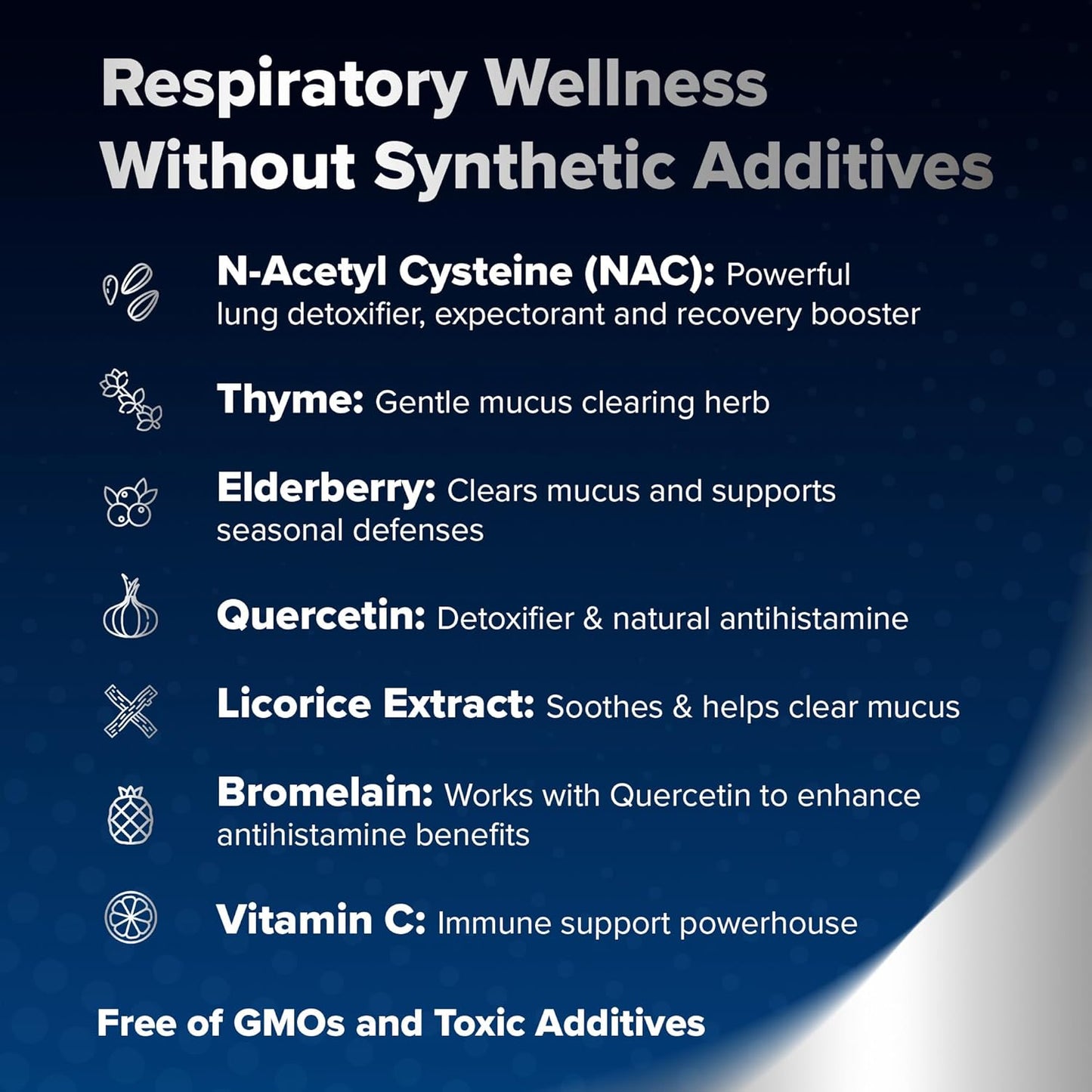 Respiratory Wellness Without Synthetic Additives

N-Acetyl Cysteine (NAC): Powerful lung detoxifier, expectorant and recovery booster

Thyme: Gentle mucus clearing herb

Elderberry: Clears mucus and supports seasonal defenses

Quercetin: Detoxifier & natural antihistamine

Licorice Extract: Soothes & helps clear mucus

Bromelain: Works with Quercetin to enhance antihistamine benefits

Vitamin C: Immune support powerhouse

Free of GMOs and Toxic Additives